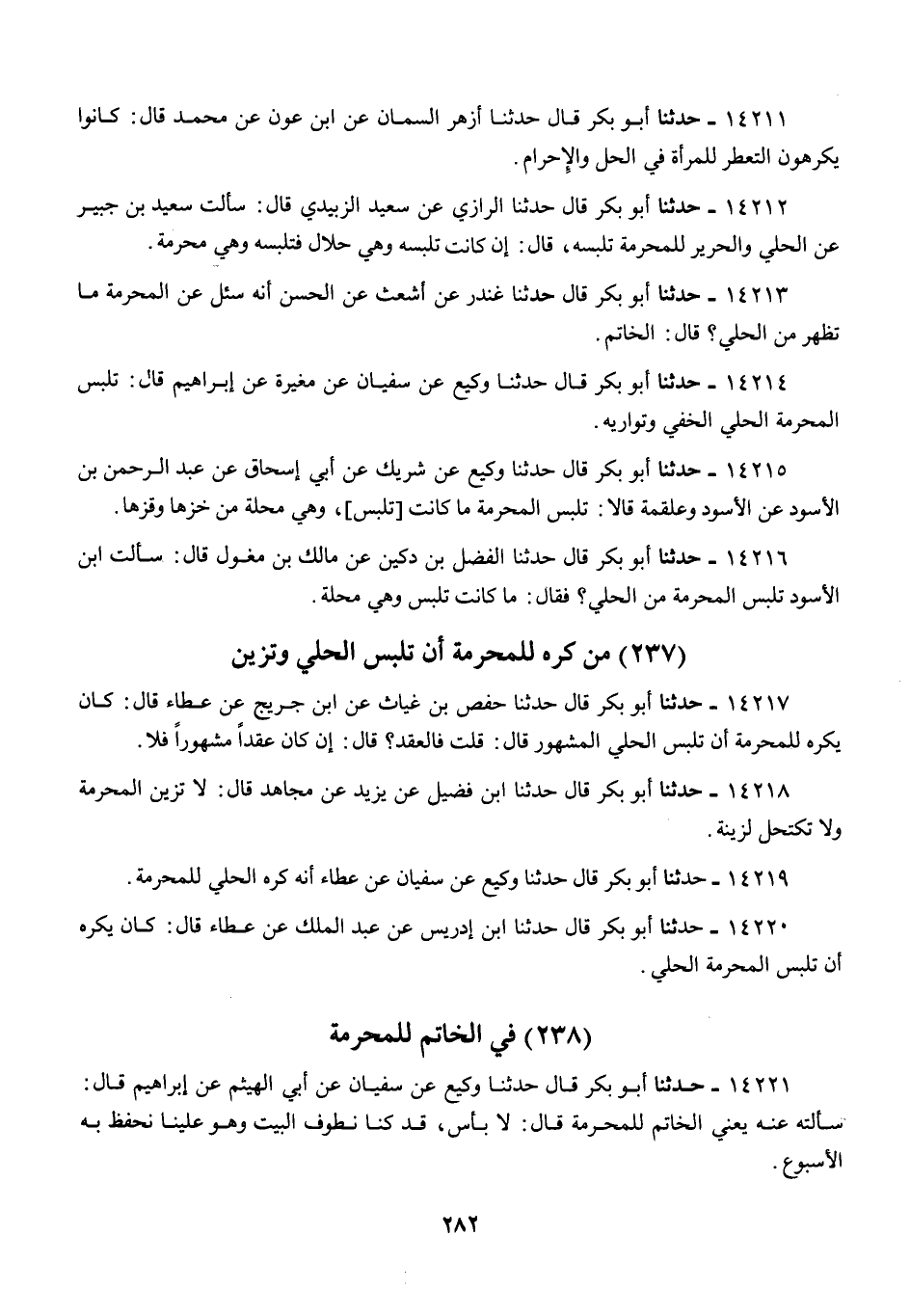 ١٤٢١١ ـ حدثنا أبو بكر قال حدثنا أزهر السمان عن ابن عون عن محمد قال: كانوا يكرهون التعطر للمرأة في الحل والإحرام.

١٤٢١٢ ـ حدثنا أبو بكر قال حدثنا الرازي عن سعيد الزبيدي قال: سألت سعيد بن جبير عن الحلي والحرير للمحرمة تلبسه، قال: إن كانت تلبسه وهي حلال فتلبسه وهي محرمة.

١٤٢١٣ ـ حدثنا أبو بكر قال حدثنا غندر عن أشعث عن الحسن أنه سئل عن المحرمة ما تظهر من الحلي؟ قال: الخاتم.

١٤٢١٤ ـ حدثنا أبو بكر قال حدثنا وكيع عن سفيان عن مغيرة عن إبراهيم قال: تلبس المحرمة الحلي الخفي وتواريه.

١٤٢١٥ ـ حدثنا أبو بكر قال حدثنا وكيع عن شريك عن أبي إسحاق عن عبد الرحمن بن الأسود عن الأسود وعلقمة قالا: تلبس المحرمة ما كانت [تلبس]، وهي محلة من خزها وقزها.

١٤٢١٦ ـ حدثنا أبو بكر قال حدثنا الفضل بن دكين عن مالك بن مغول قال: سألت ابن الأسود تلبس المحرمة من الحلي؟ فقال: ما كانت تلبس وهي محلة.

(٢٣٧) من كره للمحرمة أن تلبس الحلي وتزين

١٤٢١٧ ـ حدثنا أبو بكر قال حدثنا حفص بن غياث عن ابن جريج عن عطاء قال: كان يكره للمحرمة أن تلبس الحلي المشهور قال: قلت فالعقد؟ قال: إن كان عقداً مشهوراً فلا.

١٤٢١٨ ـ حدثنا أبو بكر قال حدثنا ابن فضيل عن يزيد عن مجاهد قال: لا تزين المحرمة ولا تكتحل لزينة.

١٤٢١٩ ـ حدثنا أبو بكر قال حدثنا وكيع عن سفيان عن عطاء أنه كره الحلي للمحرمة.

١٤٢٢٠ ـ حدثنا أبو بكر قال حدثنا ابن إدريس عن عبد الملك عن عطاء قال: كان يكره أن تلبس المحرمة الحلي.

(٢٣٨) في الخاتم للمحرمة

١٤٢٢١ ـ حدثنا أبو بكر قال حدثنا وكيع عن سفيان عن أبي الهيثم عن إبراهيم قال: سألته عنه يعني الخاتم للمحرمة قال: لا بأس، قد كنا نطوف البيت وهو علينا نحفظ به الأسبوع.

٢٨٢